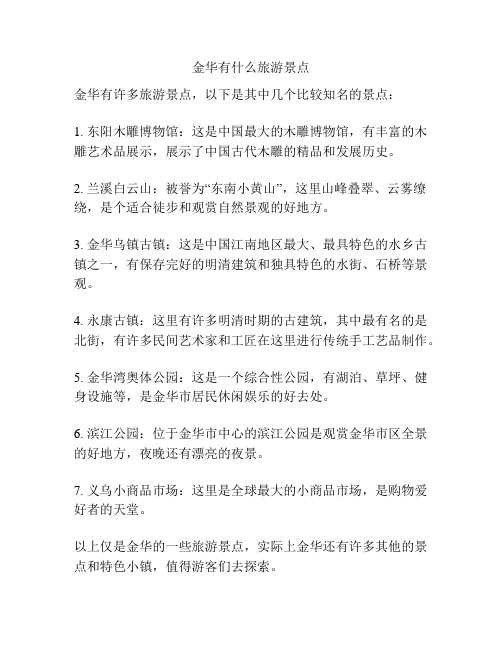 金华有什么旅游景点

金华有许多旅游景点，以下是其中几个比较知名的景点：

1. 东阳木雕博物馆：这是中国最大的木雕博物馆，有丰富的木雕艺术品展示，展示了中国古代木雕的精品和发展历史。

2. 兰溪白云山：被誉为“东南小黄山”，这里山峰叠翠、云雾缭绕，是个适合徒步和观赏自然景观的好地方。

3. 金华乌镇古镇：这是中国江南地区最大、最具特色的水乡古镇之一，有保存完好的明清建筑和独具特色的水街、石桥等景观。

4. 永康古镇：这里有许多明清时期的古建筑，其中最有名的是北街，有许多民间艺术家和工匠在这里进行传统手工艺品制作。

5. 金华湾奥体公园：这是一个综合性公园，有湖泊、草坪、健身设施等，是金华市居民休闲娱乐的好去处。

6. 滨江公园：位于金华市中心的滨江公园是观赏金华市区全景的好地方，夜晚还有漂亮的夜景。

7. 义乌小商品市场：这里是全球最大的小商品市场，是购物爱好者的天堂。

以上仅是金华的一些旅游景点，实际上金华还有许多其他的景点和特色小镇，值得游客们去探索。